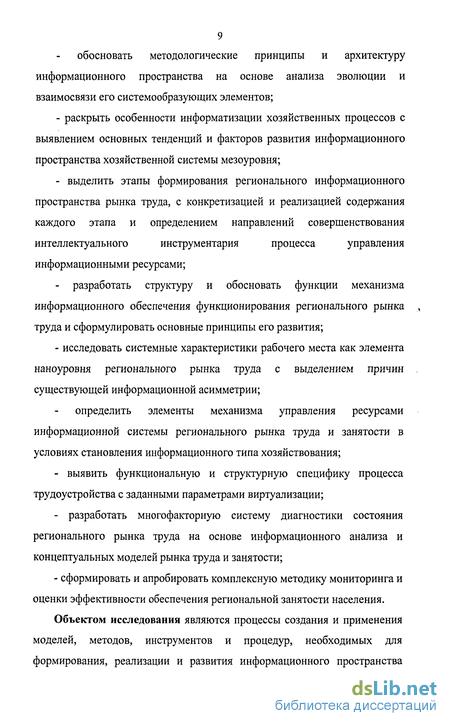 9

- обосновать методологические принципы и архитектуру информационного пространства на основе анализа эволюции и взаимосвязи его системообразующих элементов;

- раскрыть особенности информатизации хозяйственных процессов с выявлением основных тенденций и факторов развития информационного пространства хозяйственной системы мезоуровня;

- выделить этапы формирования регионального информационного пространства рынка труда, с конкретизацией и реализацией содержания каждого этапа и определением направлений совершенствования интеллектуального инструментария процесса управления информационными ресурсами;

- разработать структуру и обосновать функции механизма информационного обеспечения функционирования регионального рынка труда и сформулировать основные принципы его развития;

- исследовать системные характеристики рабочего места как элемента наноуровня регионального рынка труда с выделением причин существующей информационной асимметрии;

- определить элементы механизма управления ресурсами информационной системы регионального рынка труда и занятости в условиях становления информационного типа хозяйствования;

- выявить функциональную и структурную специфику процесса трудоустройства с заданными параметрами виртуализации;

- разработать многофакторную систему диагностики состояния регионального рынка труда на основе информационного анализа и концептуальных моделей рынка труда и занятости;

- сформировать и апробировать комплексную методику мониторинга и оценки эффективности обеспечения региональной занятости населения.

**Объектом исследования** являются процессы создания и применения моделей, методов, инструментов и процедур, необходимых для формирования, реализации и развития информационного пространства

dsLib.net
библиотека диссертаций